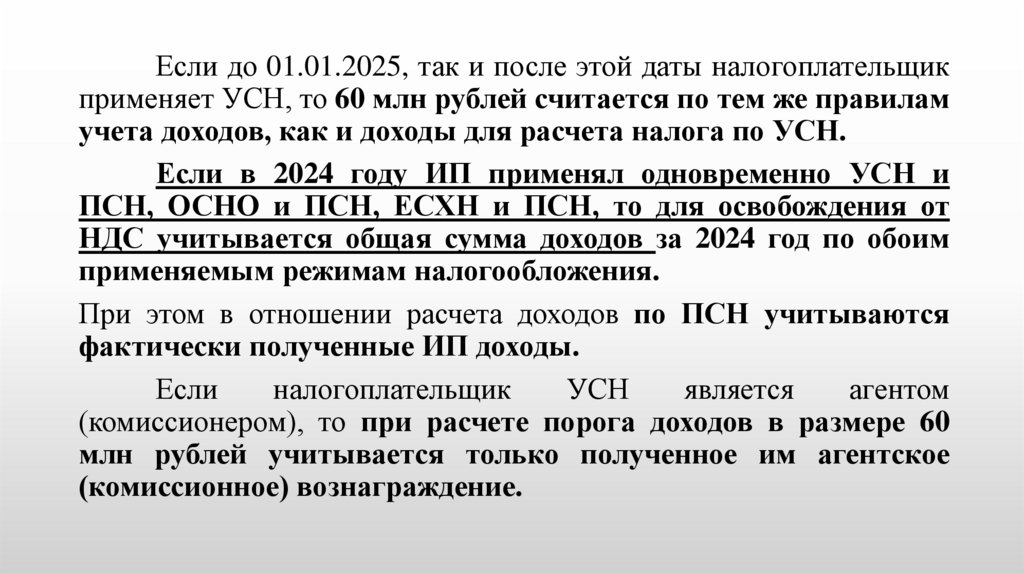 Если до 01.01.2025, так и после этой даты налогоплательщик применяет УСН, то 60 млн рублей считается по тем же правилам учета доходов, как и доходы для расчета налога по УСН.

Если в 2024 году ИП применял одновременно УСН и ПСН, ОСНО и ПСН, ЕСХН и ПСН, то для освобождения от НДС учитывается общая сумма доходов за 2024 год по обоим применяемым режимам налогообложения.

При этом в отношении расчета доходов по ПСН учитываются фактически полученные ИП доходы.

Если налогоплательщик УСН является агентом (комиссионером), то при расчете порога доходов в размере 60 млн рублей учитывается только полученное им агентское (комиссионное) вознаграждение.